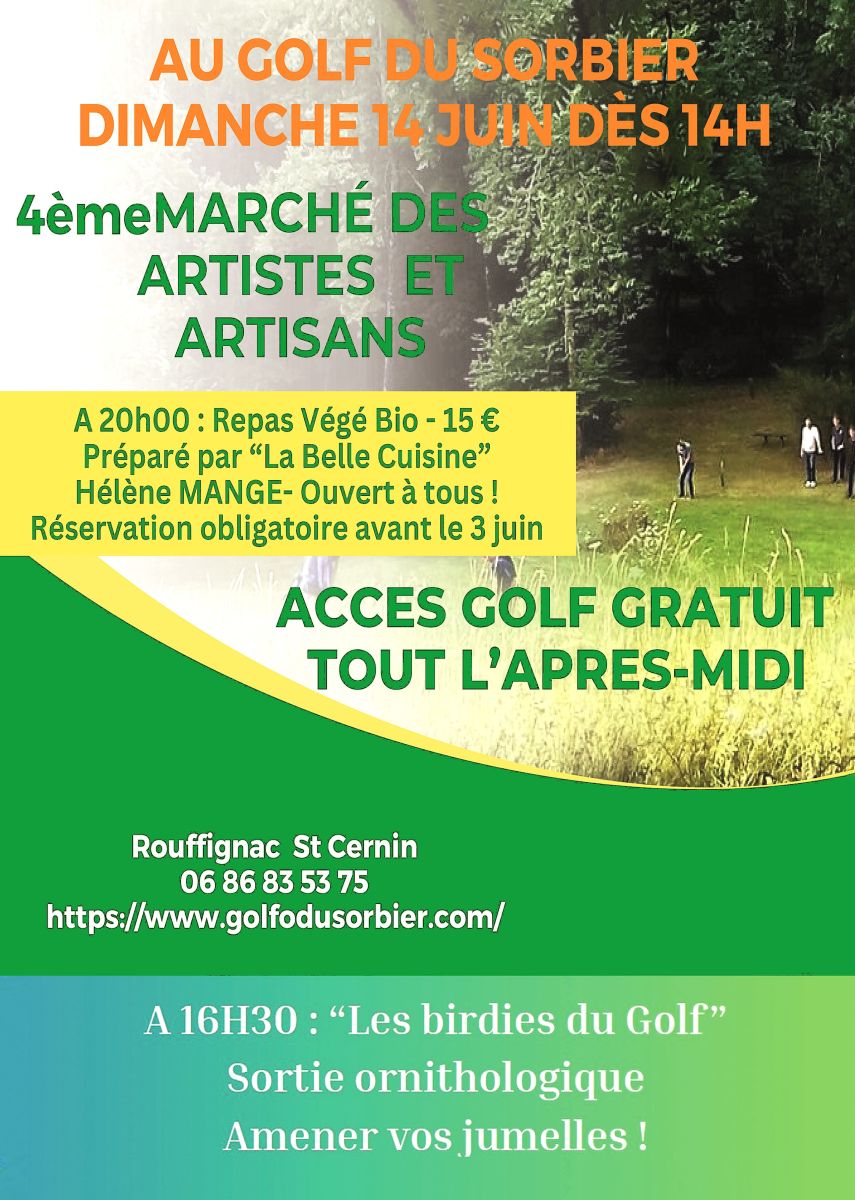 AU GOLF DU SORBIER
DIMANCHE 14 JUIN DÈS 14H

4èmeMARCHÉ DES ARTISTES ET ARTISANS

A 20h00 : Repas Végé Bio - 15 €
Préparé par “La Belle Cuisine”
Hélène MANGE- Ouvert à tous !
Réservation obligatoire avant le 3 juin

ACCES GOLF GRATUIT
TOUT L’APRES-MIDI

Rouffignac St Cernin
06 86 83 53 75
https://www.golfodusorbier.com/

A 16H30 : “Les birdies du Golf”
Sortie ornithologique
Amener vos jumelles !